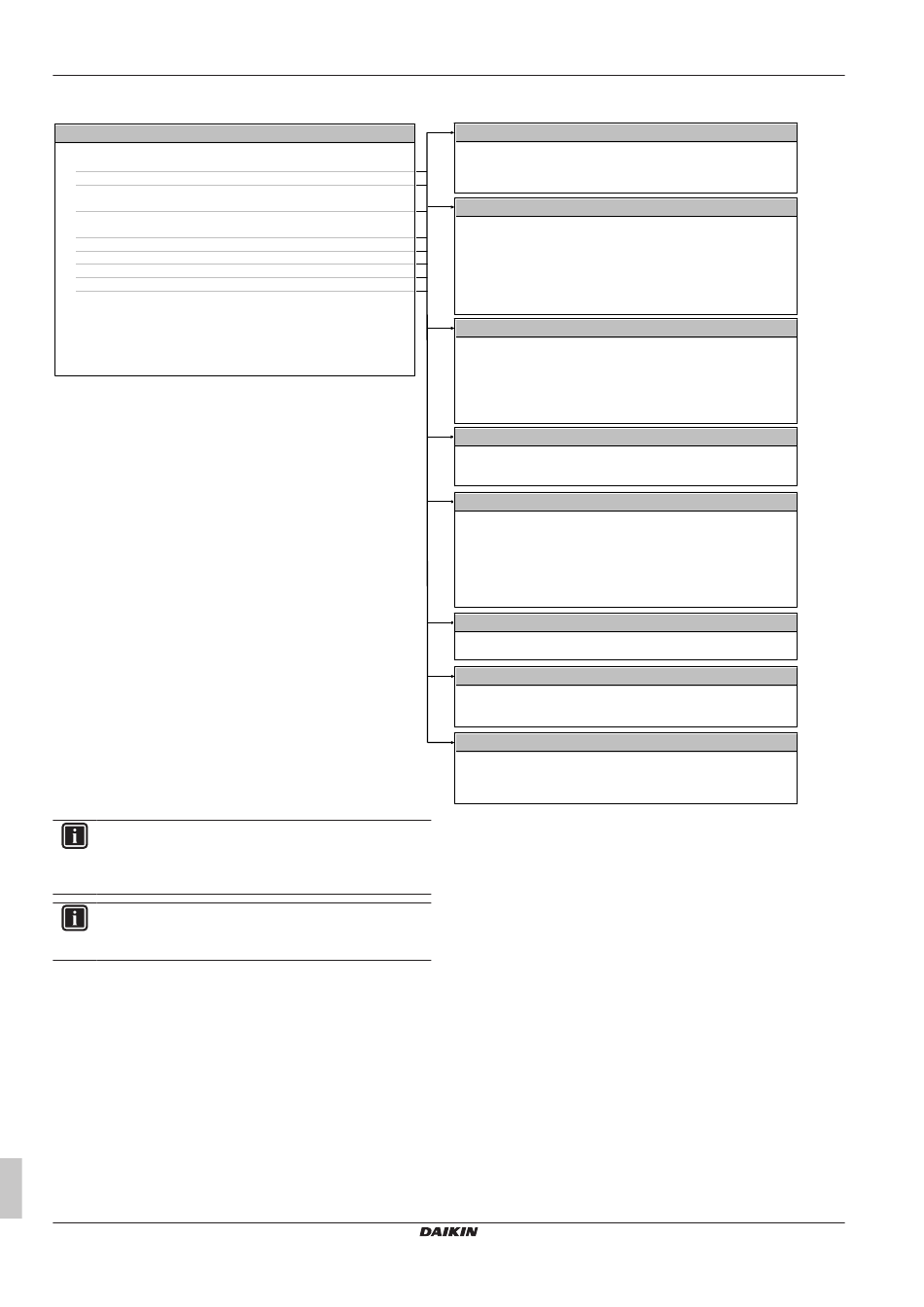 DAIKIN